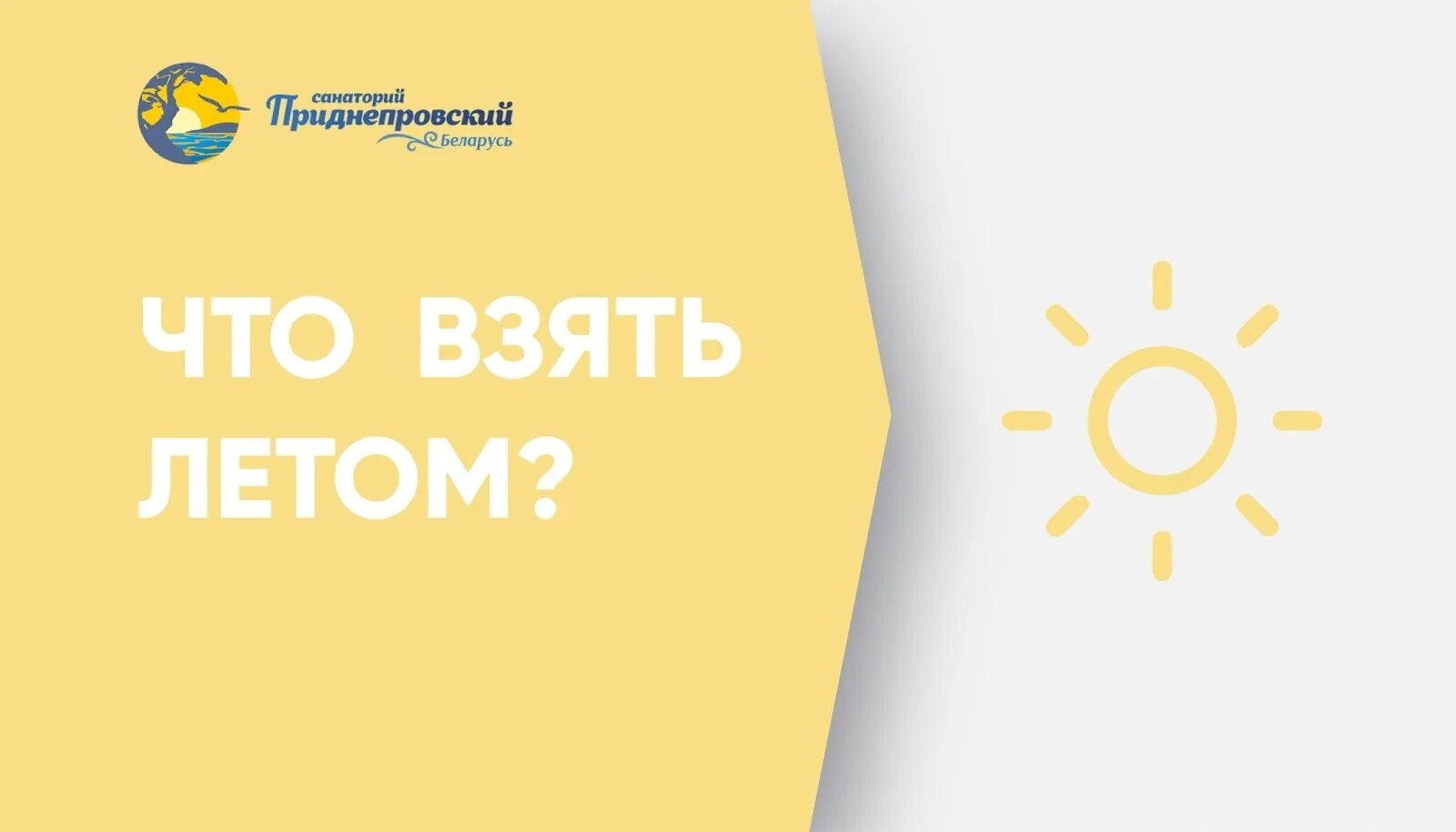 санаторий
Приднепровский
Беларусь

ЧТО ВЗЯТЬ ЛЕТОМ?